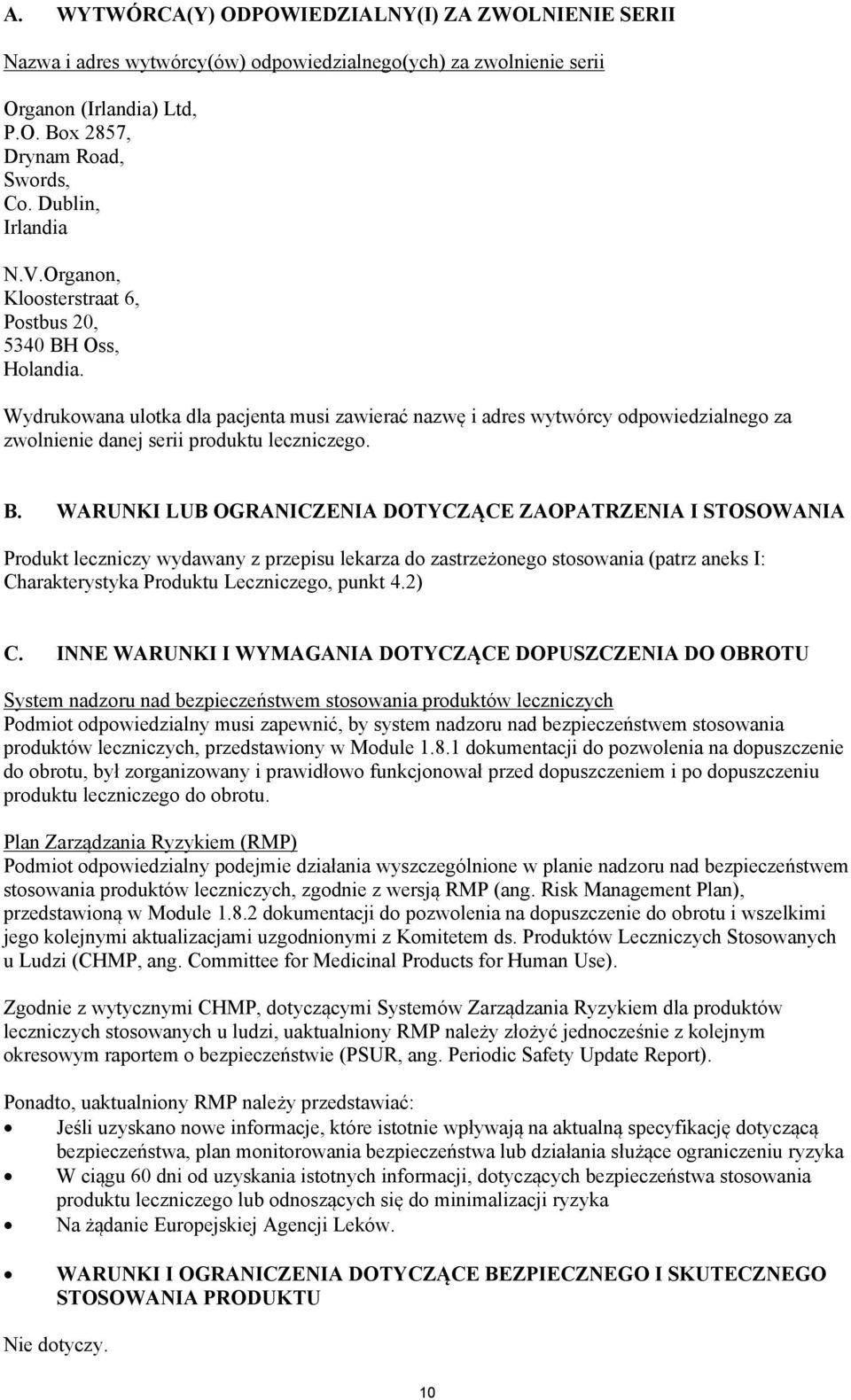 A. WYTWÓRCA(Y) ODPOWIEDZIALNY(I) ZA ZWOLNIENIE SERII

Nazwa i adres wytwórcy(ów) odpowiedzialnego(ych) za zwolnienie serii

Organon (Irlandia) Ltd,
P.O. Box 2857,
Drynam Road,
Swords,
Co. Dublin,
Irlandia

N.V.Organon,
Kloosterstraat 6,
Postbus 20,
5340 BH Oss,
Holandia.

Wydrukowana ulotka dla pacjenta musi zawierać nazwę i adres wytwórcy odpowiedzialnego za zwolnienie danej serii produktu leczniczego.

B. WARUNKI LUB OGRANICZENIA DOTYCZĄCE ZAOPATRZENIA I STOSOWANIA

Produkt leczniczy wydawany z przepisu lekarza do zastrzeżonego stosowania (patrz aneks I: Charakterystyka Produktu Leczniczego, punkt 4.2)

C. INNE WARUNKI I WYMAGANIA DOTYCZĄCE DOPUSZCZENIA DO OBROTU

System nadzoru nad bezpieczeństwem stosowania produktów leczniczych
Podmiot odpowiedzialny musi zapewnić, by system nadzoru nad bezpieczeństwem stosowania produktów leczniczych, przedstawiony w Module 1.8.1 dokumentacji do pozwolenia na dopuszczenie do obrotu, był zorganizowany i prawidłowo funkcjonował przed dopuszczeniem i po dopuszczeniu produktu leczniczego do obrotu.

Plan Zarządzania Ryzykiem (RMP)
Podmiot odpowiedzialny podejmie działania wyszczególnione w planie nadzoru nad bezpieczeństwem stosowania produktów leczniczych, zgodnie z wersją RMP (ang. Risk Management Plan), przedstawioną w Module 1.8.2 dokumentacji do pozwolenia na dopuszczenie do obrotu i wszelkimi jego kolejnymi aktualizacjami uzgodnionymi z Komitetem ds. Produktów Leczniczych Stosowanych u Ludzi (CHMP, ang. Committee for Medicinal Products for Human Use).

Zgodnie z wytycznymi CHMP, dotyczącymi Systemów Zarządzania Ryzykiem dla produktów leczniczych stosowanych u ludzi, uaktualniony RMP należy złożyć jednocześnie z kolejnym okresowym raportem o bezpieczeństwie (PSUR, ang. Periodic Safety Update Report).

Ponadto, uaktualniony RMP należy przedstawiać:
• Jeśli uzyskano nowe informacje, które istotnie wpływają na aktualną specyfikację dotyczącą bezpieczeństwa, plan monitorowania bezpieczeństwa lub działania służące ograniczeniu ryzyka
• W ciągu 60 dni od uzyskania istotnych informacji, dotyczących bezpieczeństwa stosowania produktu leczniczego lub odnoszących się do minimalizacji ryzyka
• Na żądanie Europejskiej Agencji Leków.

• WARUNKI I OGRANICZENIA DOTYCZĄCE BEZPIECZNEGO I SKUTECZNEGO STOSOWANIA PRODUKTU

Nie dotyczy.

10